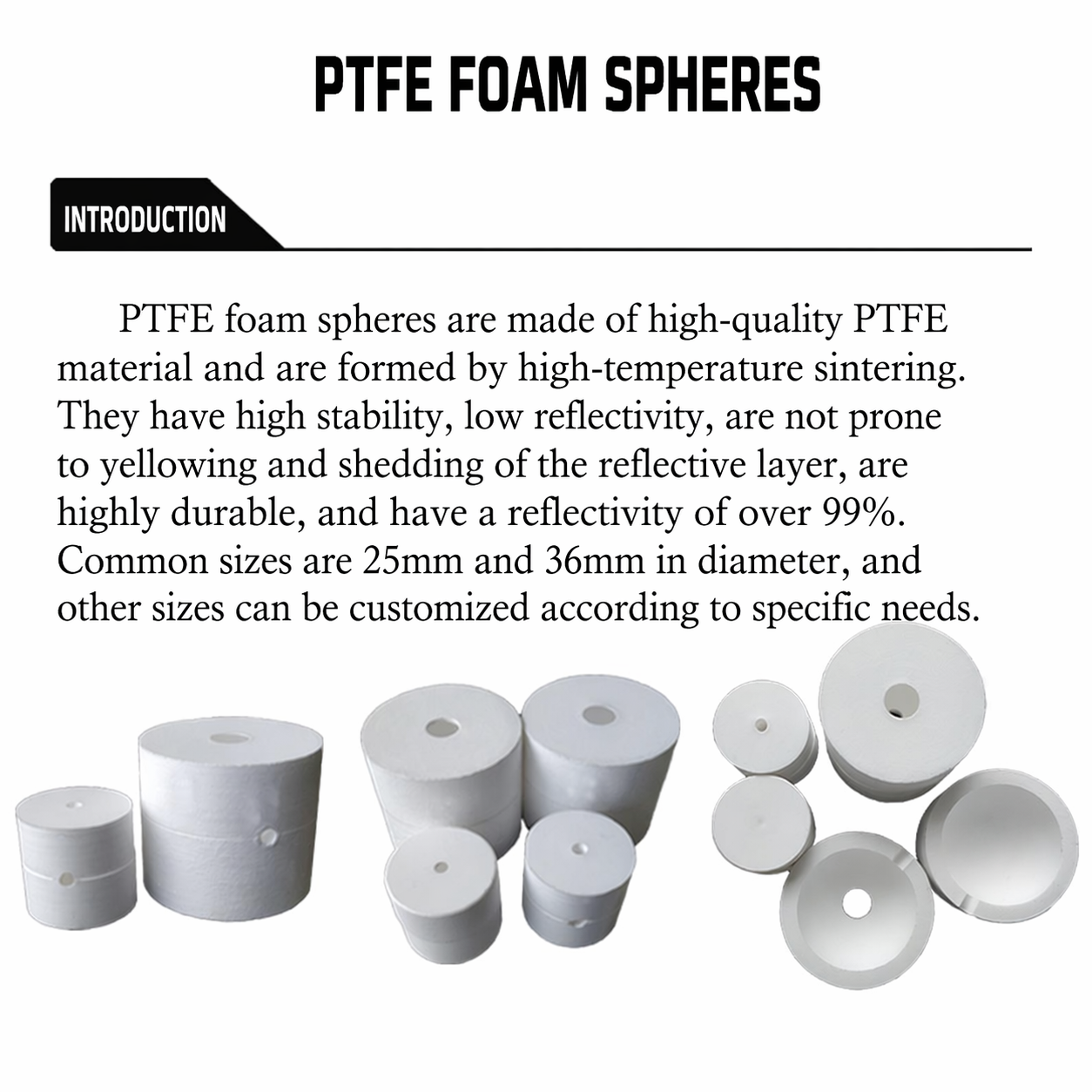 PTFE FOAM SPHERES

INTRODUCTION

PTFE foam spheres are made of high-quality PTFE material and are formed by high-temperature sintering. They have high stability, low reflectivity, are not prone to yellowing and shedding of the reflective layer, are highly durable, and have a reflectivity of over 99%. Common sizes are 25mm and 36mm in diameter, and other sizes can be customized according to specific needs.